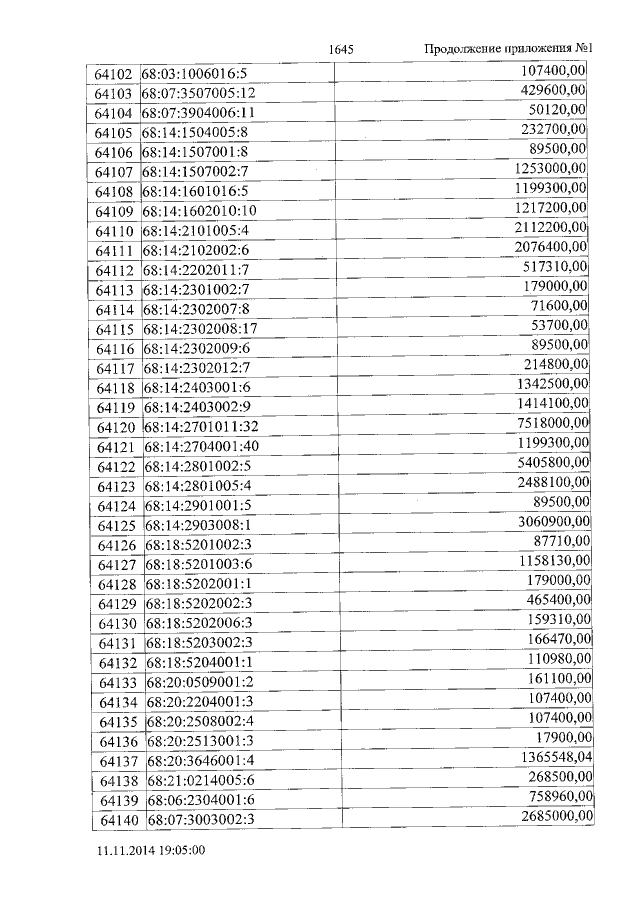 1645 Продолжение приложения №1

| | | |
|---|---|---|
| 64102 | 68:03:1006016:5 | 107400,00 |
| 64103 | 68:07:3507005:12 | 429600,00 |
| 64104 | 68:07:3904006:11 | 50120,00 |
| 64105 | 68:14:1504005:8 | 232700,00 |
| 64106 | 68:14:1507001:8 | 89500,00 |
| 64107 | 68:14:1507002:7 | 1253000,00 |
| 64108 | 68:14:1601016:5 | 1199300,00 |
| 64109 | 68:14:1602010:10 | 1217200,00 |
| 64110 | 68:14:2101005:4 | 2112200,00 |
| 64111 | 68:14:2102002:6 | 2076400,00 |
| 64112 | 68:14:2202011:7 | 517310,00 |
| 64113 | 68:14:2301002:7 | 179000,00 |
| 64114 | 68:14:2302007:8 | 71600,00 |
| 64115 | 68:14:2302008:17 | 53700,00 |
| 64116 | 68:14:2302009:6 | 89500,00 |
| 64117 | 68:14:2302012:7 | 214800,00 |
| 64118 | 68:14:2403001:6 | 1342500,00 |
| 64119 | 68:14:2403002:9 | 1414100,00 |
| 64120 | 68:14:2701011:32 | 7518000,00 |
| 64121 | 68:14:2704001:40 | 1199300,00 |
| 64122 | 68:14:2801002:5 | 5405800,00 |
| 64123 | 68:14:2801005:4 | 2488100,00 |
| 64124 | 68:14:2901001:5 | 89500,00 |
| 64125 | 68:14:2903008:1 | 3060900,00 |
| 64126 | 68:18:5201002:3 | 87710,00 |
| 64127 | 68:18:5201003:6 | 1158130,00 |
| 64128 | 68:18:5202001:1 | 179000,00 |
| 64129 | 68:18:5202002:3 | 465400,00 |
| 64130 | 68:18:5202006:3 | 159310,00 |
| 64131 | 68:18:5203002:3 | 166470,00 |
| 64132 | 68:18:5204001:1 | 110980,00 |
| 64133 | 68:20:0509001:2 | 161100,00 |
| 64134 | 68:20:2204001:3 | 107400,00 |
| 64135 | 68:20:2508002:4 | 107400,00 |
| 64136 | 68:20:2513001:3 | 17900,00 |
| 64137 | 68:20:3646001:4 | 1365548,04 |
| 64138 | 68:21:0214005:6 | 268500,00 |
| 64139 | 68:06:2304001:6 | 758960,00 |
| 64140 | 68:07:3003002:3 | 2685000,00 |

11.11.2014 19:05:00